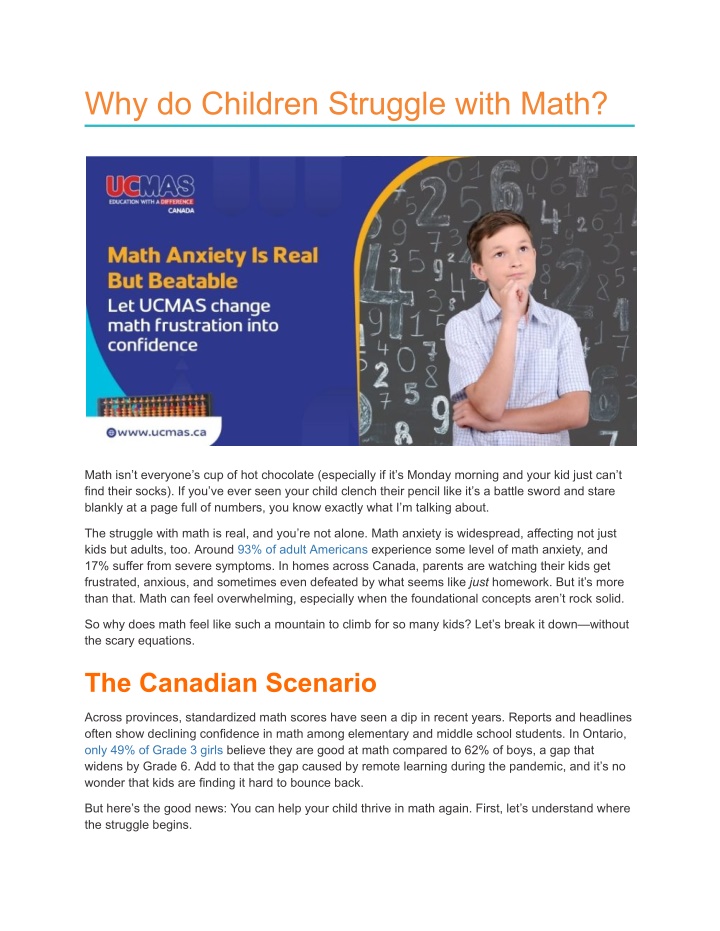 Why do Children Struggle with Math?

UCMAS
EDUCATION WITH A DIFFERENCE
CANADA

Math Anxiety Is Real But Beatable
Let UCMAS change math frustration into confidence

www.ucmas.ca

Math isn't everyone's cup of hot chocolate (especially if it's Monday morning and your kid just can't find their socks). If you've ever seen your child clench their pencil like it's a battle sword and stare blankly at a page full of numbers, you know exactly what I'm talking about.

The struggle with math is real, and you're not alone. Math anxiety is widespread, affecting not just kids but adults, too. Around 93% of adult Americans experience some level of math anxiety, and 17% suffer from severe symptoms. In homes across Canada, parents are watching their kids get frustrated, anxious, and sometimes even defeated by what seems like just homework. But it's more than that. Math can feel overwhelming, especially when the foundational concepts aren't rock solid.

So why does math feel like such a mountain to climb for so many kids? Let's break it down—without the scary equations.

The Canadian Scenario

Across provinces, standardized math scores have seen a dip in recent years. Reports and headlines often show declining confidence in math among elementary and middle school students. In Ontario, only 49% of Grade 3 girls believe they are good at math compared to 62% of boys, a gap that widens by Grade 6. Add to that the gap caused by remote learning during the pandemic, and it's no wonder that kids are finding it hard to bounce back.

But here's the good news: You can help your child thrive in math again. First, let's understand where the struggle begins.